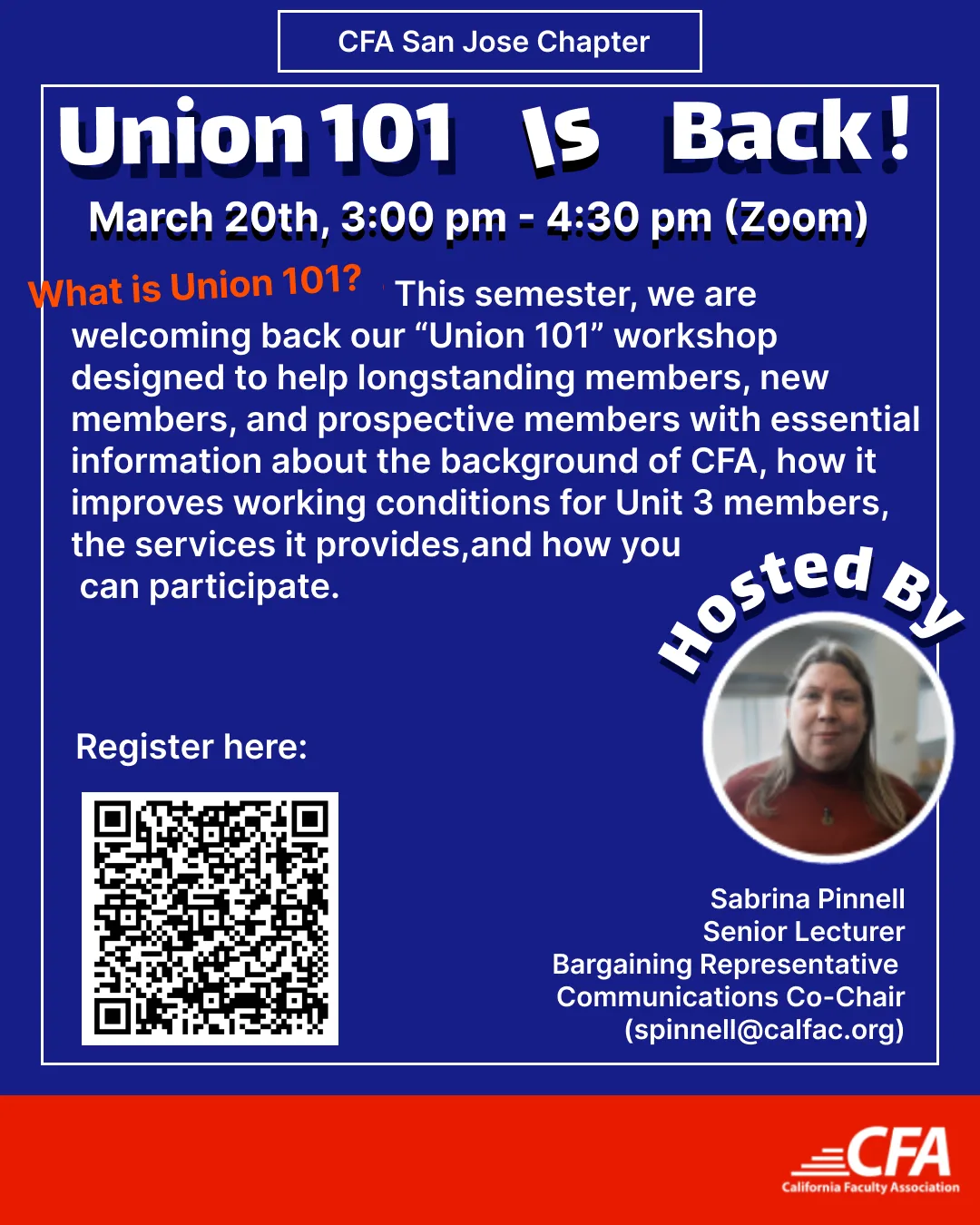 CFA San Jose Chapter

Union 101 Is Back!

March 20th, 3:00 pm - 4:30 pm (Zoom)

What is Union 101? This semester, we are welcoming back our "Union 101" workshop designed to help longstanding members, new members, and prospective members with essential information about the background of CFA, how it improves working conditions for Unit 3 members, the services it provides,and how you can participate.

Hosted By

Register here:

Sabrina Pinnell
Senior Lecturer
Bargaining Representative
Communications Co-Chair
(spinnell@calfac.org)

CFA
California Faculty Association